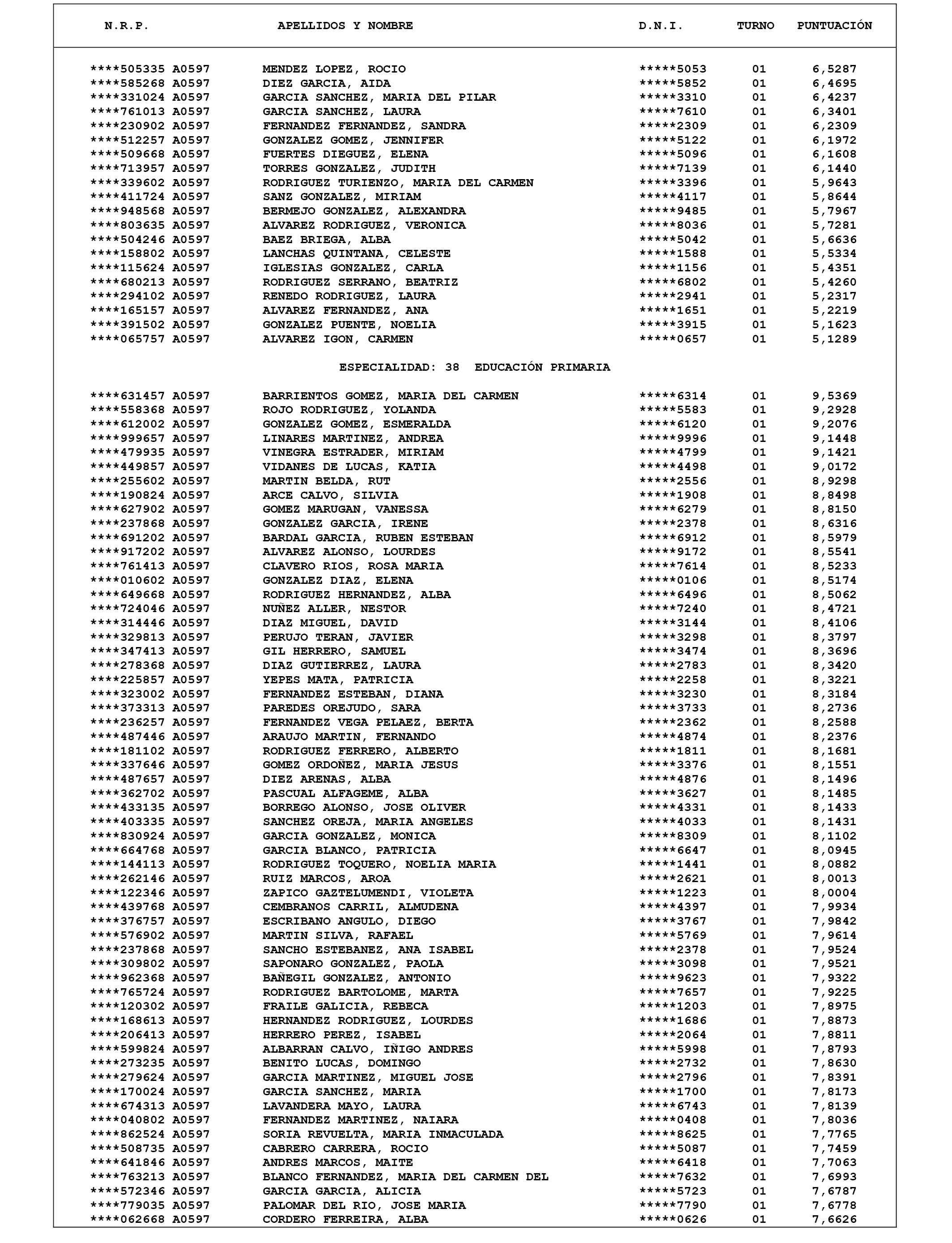 | N.R.P. | APELLIDOS Y NOMBRE | D.N.I. | TURNO | PUNTUACIÓN |
|---|---|---|---|---|
| ****505335 A0597 | MENDEZ LOPEZ, ROCIO | *****5053 | 01 | 6,5287 |
| ****585268 A0597 | DIEZ GARCIA, AIDA | *****5852 | 01 | 6,4695 |
| ****331024 A0597 | GARCIA SANCHEZ, MARIA DEL PILAR | *****3310 | 01 | 6,4237 |
| ****761013 A0597 | GARCIA SANCHEZ, LAURA | *****7610 | 01 | 6,3401 |
| ****230902 A0597 | FERNANDEZ FERNANDEZ, SANDRA | *****2309 | 01 | 6,2309 |
| ****512257 A0597 | GONZALEZ GOMEZ, JENNIFER | *****5122 | 01 | 6,1972 |
| ****509668 A0597 | FUERTES DIEGUEZ, ELENA | *****5096 | 01 | 6,1608 |
| ****713957 A0597 | TORRES GONZALEZ, JUDITH | *****7139 | 01 | 6,1440 |
| ****339602 A0597 | RODRIGUEZ TURIENZO, MARIA DEL CARMEN | *****3396 | 01 | 5,9643 |
| ****411724 A0597 | SANZ GONZALEZ, MIRIAM | *****4117 | 01 | 5,8644 |
| ****948568 A0597 | BERMEJO GONZALEZ, ALEXANDRA | *****9485 | 01 | 5,7967 |
| ****803635 A0597 | ALVAREZ RODRIGUEZ, VERONICA | *****8036 | 01 | 5,7281 |
| ****504246 A0597 | BAEZ BRIEGA, ALBA | *****5042 | 01 | 5,6636 |
| ****158802 A0597 | LANCHAS QUINTANA, CELESTE | *****1588 | 01 | 5,5334 |
| ****115624 A0597 | IGLESIAS GONZALEZ, CARLA | *****1156 | 01 | 5,4351 |
| ****680213 A0597 | RODRIGUEZ SERRANO, BEATRIZ | *****6802 | 01 | 5,4260 |
| ****294102 A0597 | RENEDO RODRIGUEZ, LAURA | *****2941 | 01 | 5,2317 |
| ****165157 A0597 | ALVAREZ FERNANDEZ, ANA | *****1651 | 01 | 5,2219 |
| ****391502 A0597 | GONZALEZ PUENTE, NOELIA | *****3915 | 01 | 5,1623 |
| ****065757 A0597 | ALVAREZ IGON, CARMEN | *****0657 | 01 | 5,1289 |

ESPECIALIDAD: 38 EDUCACIÓN PRIMARIA

| | | | | |
|---|---|---|---|---|
| ****631457 A0597 | BARRIENTOS GOMEZ, MARIA DEL CARMEN | *****6314 | 01 | 9,5369 |
| ****558368 A0597 | ROJO RODRIGUEZ, YOLANDA | *****5583 | 01 | 9,2928 |
| ****612002 A0597 | GONZALEZ GOMEZ, ESMERALDA | *****6120 | 01 | 9,2076 |
| ****999657 A0597 | LINARES MARTINEZ, ANDREA | *****9996 | 01 | 9,1448 |
| ****479935 A0597 | VINEGRA ESTRADER, MIRIAM | *****4799 | 01 | 9,1421 |
| ****449857 A0597 | VIDANES DE LUCAS, KATIA | *****4498 | 01 | 9,0172 |
| ****255602 A0597 | MARTIN BELDA, RUT | *****2556 | 01 | 8,9298 |
| ****190824 A0597 | ARCE CALVO, SILVIA | *****1908 | 01 | 8,8498 |
| ****627902 A0597 | GOMEZ MARUGAN, VANESSA | *****6279 | 01 | 8,8150 |
| ****237868 A0597 | GONZALEZ GARCIA, IRENE | *****2378 | 01 | 8,6316 |
| ****691202 A0597 | BARDAL GARCIA, RUBEN ESTEBAN | *****6912 | 01 | 8,5979 |
| ****917202 A0597 | ALVAREZ ALONSO, LOURDES | *****9172 | 01 | 8,5541 |
| ****761413 A0597 | CLAVERO RIOS, ROSA MARIA | *****7614 | 01 | 8,5233 |
| ****010602 A0597 | GONZALEZ DIAZ, ELENA | *****0106 | 01 | 8,5174 |
| ****649668 A0597 | RODRIGUEZ HERNANDEZ, ALBA | *****6496 | 01 | 8,5062 |
| ****724046 A0597 | NUÑEZ ALLER, NESTOR | *****7240 | 01 | 8,4721 |
| ****314446 A0597 | DIAZ MIGUEL, DAVID | *****3144 | 01 | 8,4106 |
| ****329813 A0597 | PERUJO TERAN, JAVIER | *****3298 | 01 | 8,3797 |
| ****347413 A0597 | GIL HERRERO, SAMUEL | *****3474 | 01 | 8,3696 |
| ****278368 A0597 | DIAZ GUTIERREZ, LAURA | *****2783 | 01 | 8,3420 |
| ****225857 A0597 | YEPES MATA, PATRICIA | *****2258 | 01 | 8,3221 |
| ****323002 A0597 | FERNANDEZ ESTEBAN, DIANA | *****3230 | 01 | 8,3184 |
| ****373313 A0597 | PAREDES OREJUDO, SARA | *****3733 | 01 | 8,2736 |
| ****236257 A0597 | FERNANDEZ VEGA PELAEZ, BERTA | *****2362 | 01 | 8,2588 |
| ****487446 A0597 | ARAUJO MARTIN, FERNANDO | *****4874 | 01 | 8,2376 |
| ****181102 A0597 | RODRIGUEZ FERRERO, ALBERTO | *****1811 | 01 | 8,1681 |
| ****337646 A0597 | GOMEZ ORDOÑEZ, MARIA JESUS | *****3376 | 01 | 8,1551 |
| ****487657 A0597 | DIEZ ARENAS, ALBA | *****4876 | 01 | 8,1496 |
| ****362702 A0597 | PASCUAL ALFAGEME, ALBA | *****3627 | 01 | 8,1485 |
| ****433135 A0597 | BORREGO ALONSO, JOSE OLIVER | *****4331 | 01 | 8,1433 |
| ****403335 A0597 | SANCHEZ OREJA, MARIA ANGELES | *****4033 | 01 | 8,1431 |
| ****830924 A0597 | GARCIA GONZALEZ, MONICA | *****8309 | 01 | 8,1102 |
| ****664768 A0597 | GARCIA BLANCO, PATRICIA | *****6647 | 01 | 8,0945 |
| ****144113 A0597 | RODRIGUEZ TOQUERO, NOELIA MARIA | *****1441 | 01 | 8,0882 |
| ****262146 A0597 | RUIZ MARCOS, AROA | *****2621 | 01 | 8,0013 |
| ****122346 A0597 | ZAPICO GAZTELUMENDI, VIOLETA | *****1223 | 01 | 8,0004 |
| ****439768 A0597 | CEMBRANOS CARRIL, ALMUDENA | *****4397 | 01 | 7,9934 |
| ****376757 A0597 | ESCRIBANO ANGULO, DIEGO | *****3767 | 01 | 7,9842 |
| ****576902 A0597 | MARTIN SILVA, RAFAEL | *****5769 | 01 | 7,9614 |
| ****237868 A0597 | SANCHO ESTEBANEZ, ANA ISABEL | *****2378 | 01 | 7,9524 |
| ****309802 A0597 | SAPONARO GONZALEZ, PAOLA | *****3098 | 01 | 7,9521 |
| ****962368 A0597 | BAÑEGIL GONZALEZ, ANTONIO | *****9623 | 01 | 7,9322 |
| ****765724 A0597 | RODRIGUEZ BARTOLOME, MARTA | *****7657 | 01 | 7,9225 |
| ****120302 A0597 | FRAILE GALICIA, REBECA | *****1203 | 01 | 7,8975 |
| ****168613 A0597 | HERNANDEZ RODRIGUEZ, LOURDES | *****1686 | 01 | 7,8873 |
| ****206413 A0597 | HERRERO PEREZ, ISABEL | *****2064 | 01 | 7,8811 |
| ****599824 A0597 | ALBARRAN CALVO, IÑIGO ANDRES | *****5998 | 01 | 7,8793 |
| ****273235 A0597 | BENITO LUCAS, DOMINGO | *****2732 | 01 | 7,8630 |
| ****279624 A0597 | GARCIA MARTINEZ, MIGUEL JOSE | *****2796 | 01 | 7,8391 |
| ****170024 A0597 | GARCIA SANCHEZ, MARIA | *****1700 | 01 | 7,8173 |
| ****674313 A0597 | LAVANDERA MAYO, LAURA | *****6743 | 01 | 7,8139 |
| ****040802 A0597 | FERNANDEZ MARTINEZ, NAIARA | *****0408 | 01 | 7,8036 |
| ****862524 A0597 | SORIA REVUELTA, MARIA INMACULADA | *****8625 | 01 | 7,7765 |
| ****508735 A0597 | CABRERO CARRERA, ROCIO | *****5087 | 01 | 7,7459 |
| ****641846 A0597 | ANDRES MARCOS, MAITE | *****6418 | 01 | 7,7063 |
| ****763213 A0597 | BLANCO FERNANDEZ, MARIA DEL CARMEN DEL | *****7632 | 01 | 7,6993 |
| ****572346 A0597 | GARCIA GARCIA, ALICIA | *****5723 | 01 | 7,6787 |
| ****779035 A0597 | PALOMAR DEL RIO, JOSE MARIA | *****7790 | 01 | 7,6778 |
| ****062668 A0597 | CORDERO FERREIRA, ALBA | *****0626 | 01 | 7,6626 |